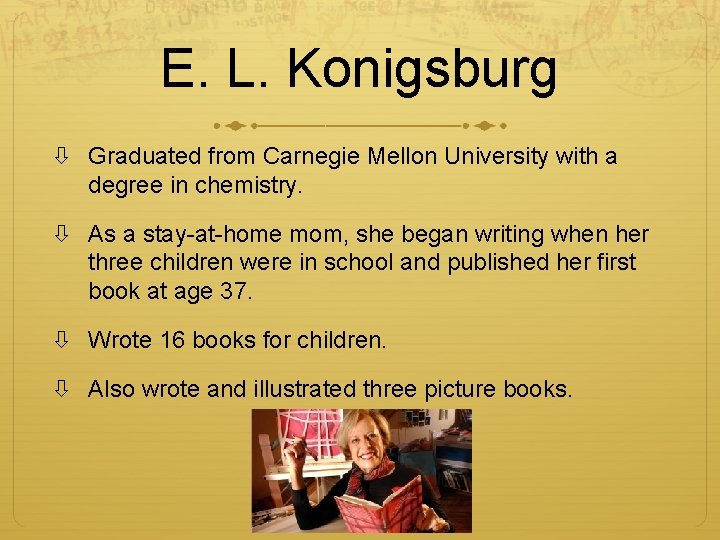 E. L. Konigsburg

⇩ Graduated from Carnegie Mellon University with a degree in chemistry.

⇩ As a stay-at-home mom, she began writing when her three children were in school and published her first book at age 37.

⇩ Wrote 16 books for children.

⇩ Also wrote and illustrated three picture books.